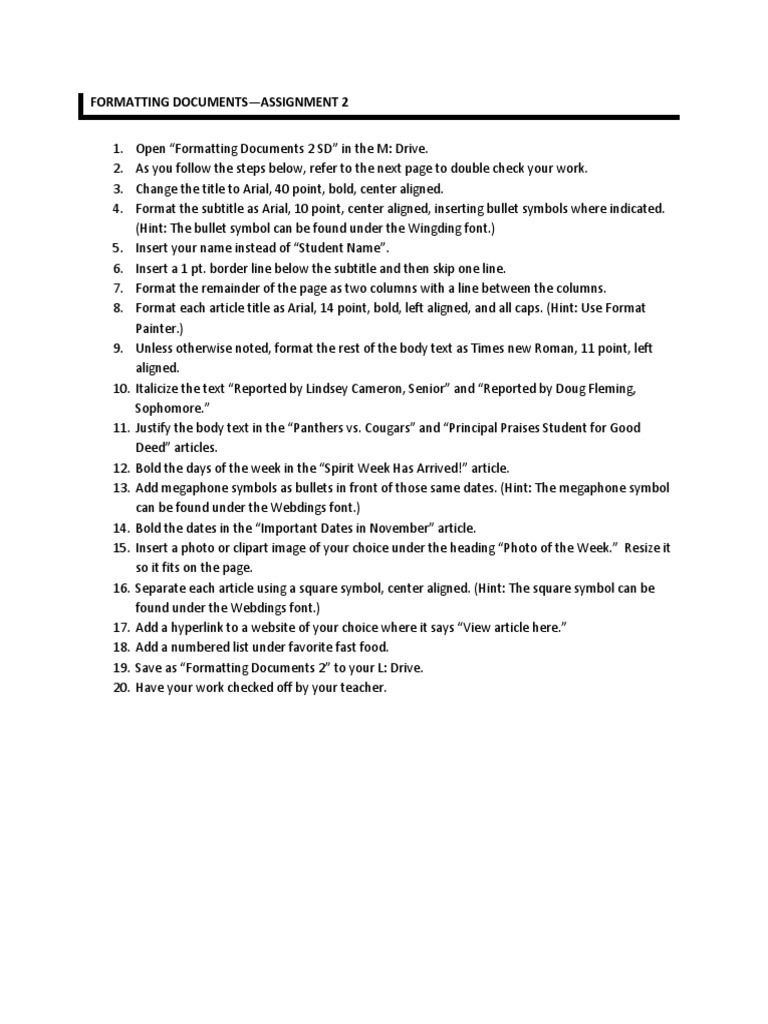 FORMATTING DOCUMENTS—ASSIGNMENT 2

1. Open "Formatting Documents 2 SD" in the M: Drive.
2. As you follow the steps below, refer to the next page to double check your work.
3. Change the title to Arial, 40 point, bold, center aligned.
4. Format the subtitle as Arial, 10 point, center aligned, inserting bullet symbols where indicated. (Hint: The bullet symbol can be found under the Wingding font.)
5. Insert your name instead of "Student Name".
6. Insert a 1 pt. border line below the subtitle and then skip one line.
7. Format the remainder of the page as two columns with a line between the columns.
8. Format each article title as Arial, 14 point, bold, left aligned, and all caps. (Hint: Use Format Painter.)
9. Unless otherwise noted, format the rest of the body text as Times new Roman, 11 point, left aligned.
10. Italicize the text "Reported by Lindsey Cameron, Senior" and "Reported by Doug Fleming, Sophomore."
11. Justify the body text in the "Panthers vs. Cougars" and "Principal Praises Student for Good Deed" articles.
12. Bold the days of the week in the "Spirit Week Has Arrived!" article.
13. Add megaphone symbols as bullets in front of those same dates. (Hint: The megaphone symbol can be found under the Webdings font.)
14. Bold the dates in the "Important Dates in November" article.
15. Insert a photo or clipart image of your choice under the heading "Photo of the Week." Resize it so it fits on the page.
16. Separate each article using a square symbol, center aligned. (Hint: The square symbol can be found under the Webdings font.)
17. Add a hyperlink to a website of your choice where it says "View article here."
18. Add a numbered list under favorite fast food.
19. Save as "Formatting Documents 2" to your L: Drive.
20. Have your work checked off by your teacher.